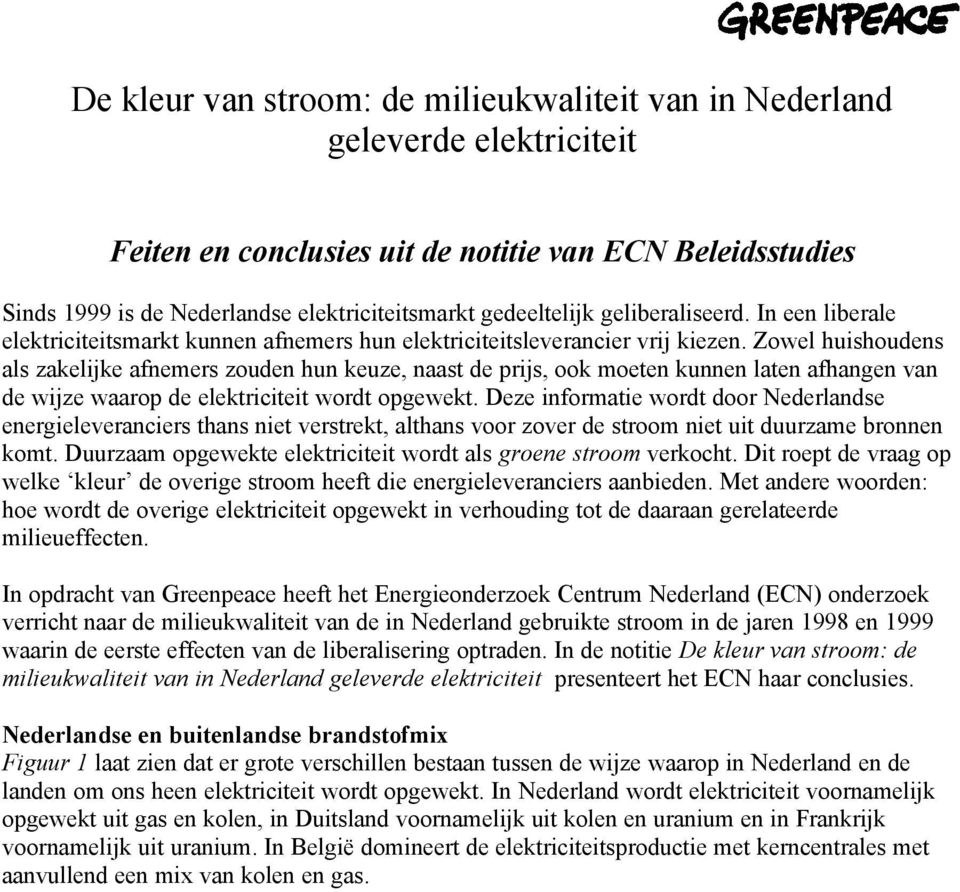 GREENPEACE

De kleur van stroom: de milieukwaliteit van in Nederland geleverde elektriciteit

Feiten en conclusies uit de notitie van ECN Beleidsstudies

Sinds 1999 is de Nederlandse elektriciteitsmarkt gedeeltelijk geliberaliseerd. In een liberale elektriciteitsmarkt kunnen afnemers hun elektriciteitsleverancier vrij kiezen. Zowel huishoudens als zakelijke afnemers zouden hun keuze, naast de prijs, ook moeten kunnen laten afhangen van de wijze waarop de elektriciteit wordt opgewekt. Deze informatie wordt door Nederlandse energieleveranciers thans niet verstrekt, althans voor zover de stroom niet uit duurzame bronnen komt. Duurzaam opgewekte elektriciteit wordt als groene stroom verkocht. Dit roept de vraag op welke ‘kleur’ de overige stroom heeft die energieleveranciers aanbieden. Met andere woorden: hoe wordt de overige elektriciteit opgewekt in verhouding tot de daaraan gerelateerde milieueffecten.

In opdracht van Greenpeace heeft het Energieonderzoek Centrum Nederland (ECN) onderzoek verricht naar de milieukwaliteit van de in Nederland gebruikte stroom in de jaren 1998 en 1999 waarin de eerste effecten van de liberalisering optraden. In de notitie De kleur van stroom: de milieukwaliteit van in Nederland geleverde elektriciteit presenteert het ECN haar conclusies.

Nederlandse en buitenlandse brandstofmix
Figuur 1 laat zien dat er grote verschillen bestaan tussen de wijze waarop in Nederland en de landen om ons heen elektriciteit wordt opgewekt. In Nederland wordt elektriciteit voornamelijk opgewekt uit gas en kolen, in Duitsland voornamelijk uit kolen en uranium en in Frankrijk voornamelijk uit uranium. In België domineert de elektriciteitsproductie met kerncentrales met aanvullend een mix van kolen en gas.